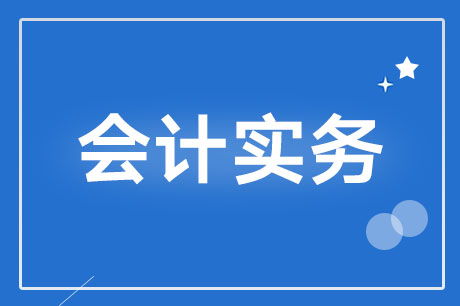 会计实务